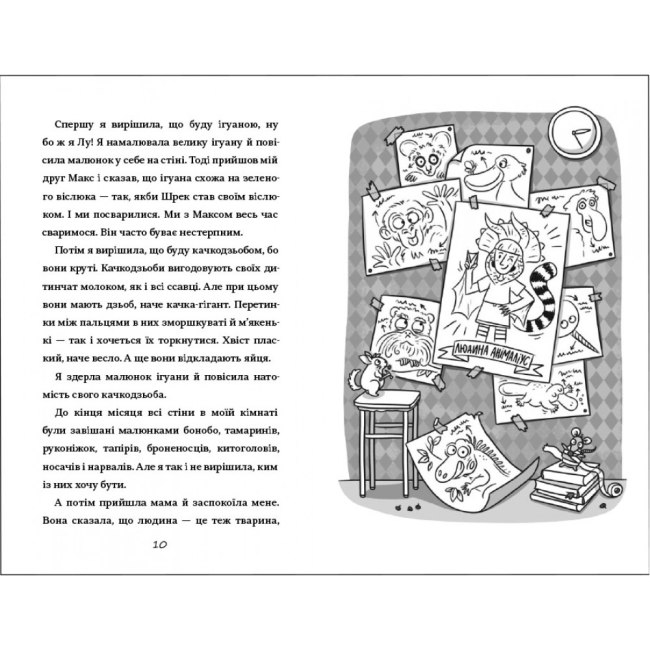 Спершу я вирішила, що буду ігуаною, ну бо ж я Лу! Я намалювала велику ігуану й повісила малюнок у себе на стіні. Тоді прийшов мій друг Макс і сказав, що ігуана схожа на зеленого віслюка — так, якби Шрек став своїм віслюком. І ми посварилися. Ми з Максом весь час сваримося. Він часто буває нестерпним.

Потім я вирішила, що буду качкодзьобом, бо вони круті. Качкодзьоби вигодовують своїх дитинчат молоком, як і всі ссавці. Але при цьому вони мають дзьоб, наче качка-гігант. Перетинки між пальцями в них зморшкуваті й м'якенькі — так і хочеться їх торкнутися. Хвіст плаский, наче весло. А ще вони відкладають яйця.

Я здерла малюнок ігуани й повісила натомість свого качкодзьоба.

До кінця місяця всі стіни в моїй кімнаті були завішані малюнками бонобо, тамаринів, руконіжок, тапірів, броненосців, китоголовів, носачів і нарвалів. Але я так і не вирішила, ким із них хочу бути.

А потім прийшла мама й заспокоїла мене. Вона сказала, що людина — це теж тварина,

10

ЛЮДИНА АНІМАЛІУС